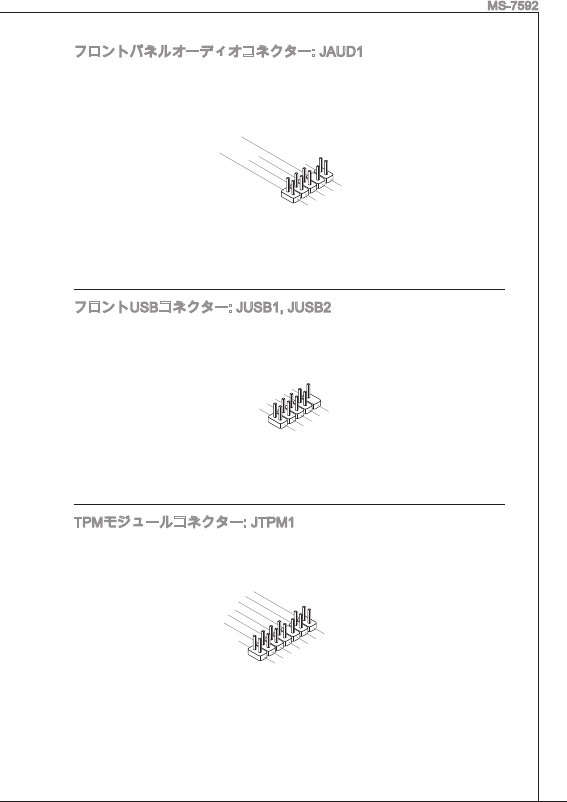 MS-7592

フロントパネルオーディオコネクター: JAUD1

フロントUSBコネクター: JUSB1, JUSB2

TPMモジュールコネクター: JTPM1